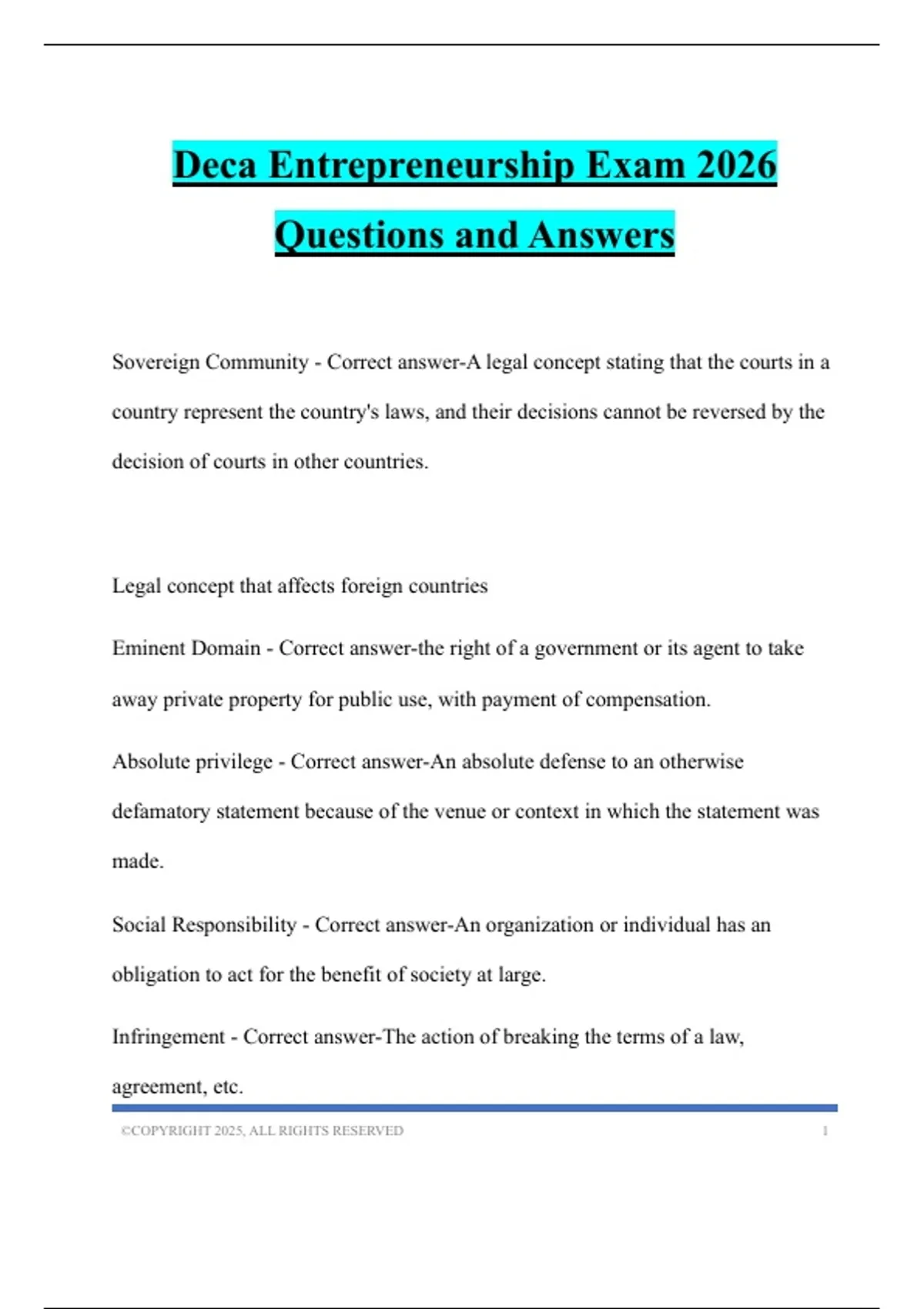 Deca Entrepreneurship Exam 2026 Questions and Answers

Sovereign Community - Correct answer-A legal concept stating that the courts in a country represent the country's laws, and their decisions cannot be reversed by the decision of courts in other countries.

Legal concept that affects foreign countries

Eminent Domain - Correct answer-the right of a government or its agent to take away private property for public use, with payment of compensation.

Absolute privilege - Correct answer-An absolute defense to an otherwise defamatory statement because of the venue or context in which the statement was made.

Social Responsibility - Correct answer-An organization or individual has an obligation to act for the benefit of society at large.

Infringement - Correct answer-The action of breaking the terms of a law, agreement, etc.

©COPYRIGHT 2025, ALL RIGHTS RESERVED 1